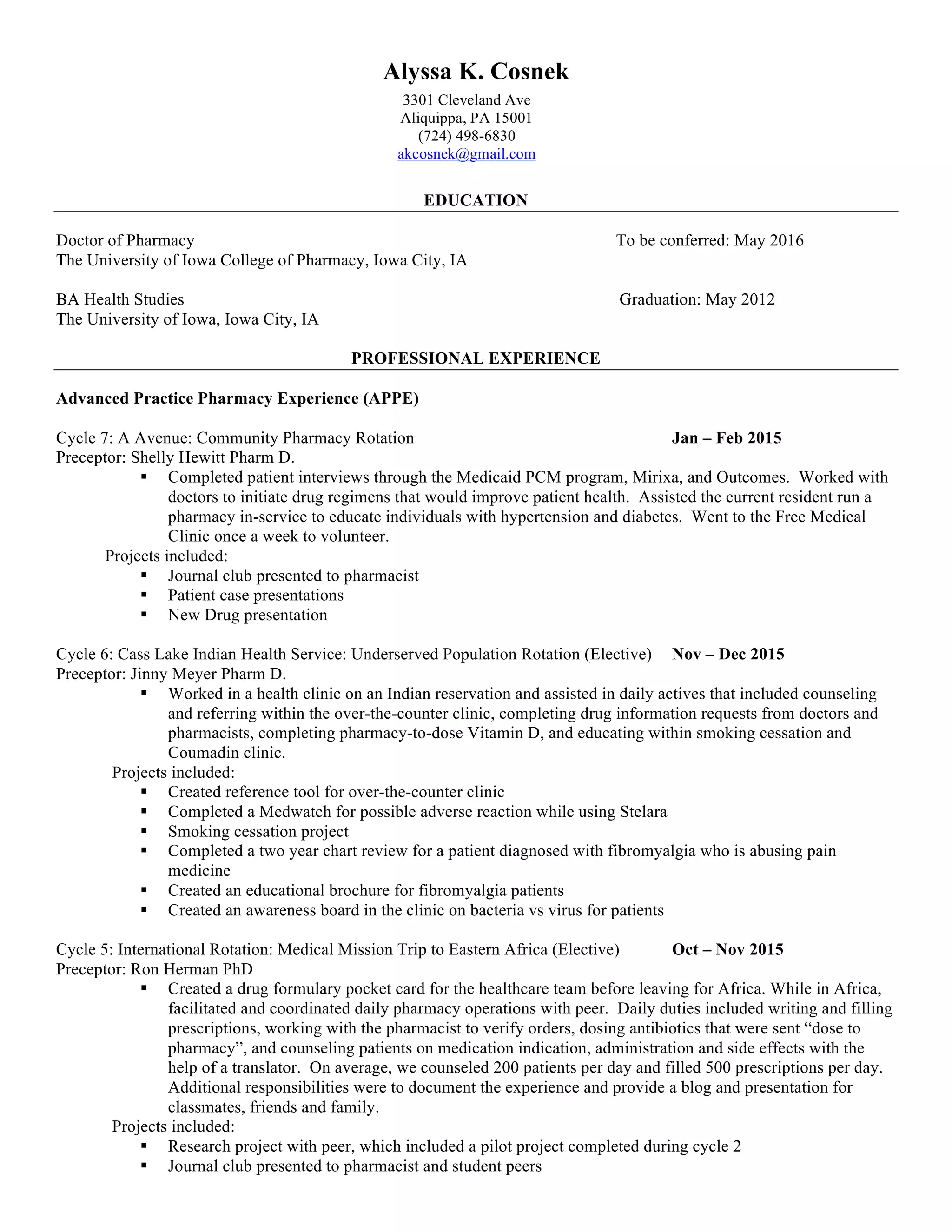 Alyssa K. Cosnek
3301 Cleveland Ave
Aliquippa, PA 15001
(724) 498-6830
akcosnek@gmail.com

EDUCATION

Doctor of Pharmacy
To be conferred: May 2016
The University of Iowa College of Pharmacy, Iowa City, IA

BA Health Studies
Graduation: May 2012
The University of Iowa, Iowa City, IA

PROFESSIONAL EXPERIENCE

Advanced Practice Pharmacy Experience (APPE)

Cycle 7: A Avenue: Community Pharmacy Rotation
Jan – Feb 2015
Preceptor: Shelly Hewitt Pharm D.

▪ Completed patient interviews through the Medicaid PCM program, Mirixa, and Outcomes. Worked with doctors to initiate drug regimens that would improve patient health. Assisted the current resident run a pharmacy in-service to educate individuals with hypertension and diabetes. Went to the Free Medical Clinic once a week to volunteer.

Projects included:
▪ Journal club presented to pharmacist
▪ Patient case presentations
▪ New Drug presentation

Cycle 6: Cass Lake Indian Health Service: Underserved Population Rotation (Elective)
Nov – Dec 2015
Preceptor: Jinny Meyer Pharm D.

▪ Worked in a health clinic on an Indian reservation and assisted in daily actives that included counseling and referring within the over-the-counter clinic, completing drug information requests from doctors and pharmacists, completing pharmacy-to-dose Vitamin D, and educating within smoking cessation and Coumadin clinic.

Projects included:
▪ Created reference tool for over-the-counter clinic
▪ Completed a Medwatch for possible adverse reaction while using Stelara
▪ Smoking cessation project
▪ Completed a two year chart review for a patient diagnosed with fibromyalgia who is abusing pain medicine
▪ Created an educational brochure for fibromyalgia patients
▪ Created an awareness board in the clinic on bacteria vs virus for patients

Cycle 5: International Rotation: Medical Mission Trip to Eastern Africa (Elective)
Oct – Nov 2015
Preceptor: Ron Herman PhD

▪ Created a drug formulary pocket card for the healthcare team before leaving for Africa. While in Africa, facilitated and coordinated daily pharmacy operations with peer. Daily duties included writing and filling prescriptions, working with the pharmacist to verify orders, dosing antibiotics that were sent “dose to pharmacy”, and counseling patients on medication indication, administration and side effects with the help of a translator. On average, we counseled 200 patients per day and filled 500 prescriptions per day. Additional responsibilities were to document the experience and provide a blog and presentation for classmates, friends and family.

Projects included:
▪ Research project with peer, which included a pilot project completed during cycle 2
▪ Journal club presented to pharmacist and student peers